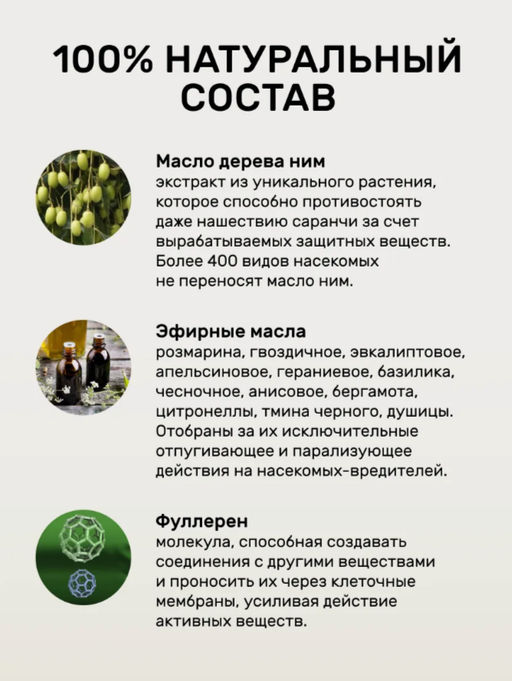 100% НАТУРАЛЬНЫЙ СОСТАВ

Масло дерева ним
экстракт из уникального растения, которое способно противостоять даже нашествию саранчи за счет вырабатываемых защитных веществ. Более 400 видов насекомых не переносят масло ним.

Эфирные масла
розмарина, гвоздичное, эвкалиптовое, апельсиновое, гераниевое, базилика, чесночное, анисовое, бергамота, цитронеллы, тмина черного, душицы. Отобраны за их исключительные отпугивающее и парализующее действия на насекомых-вредителей.

Фуллерен
молекула, способная создавать соединения с другими веществами и проносить их через клеточные мембраны, усиливая действие активных веществ.